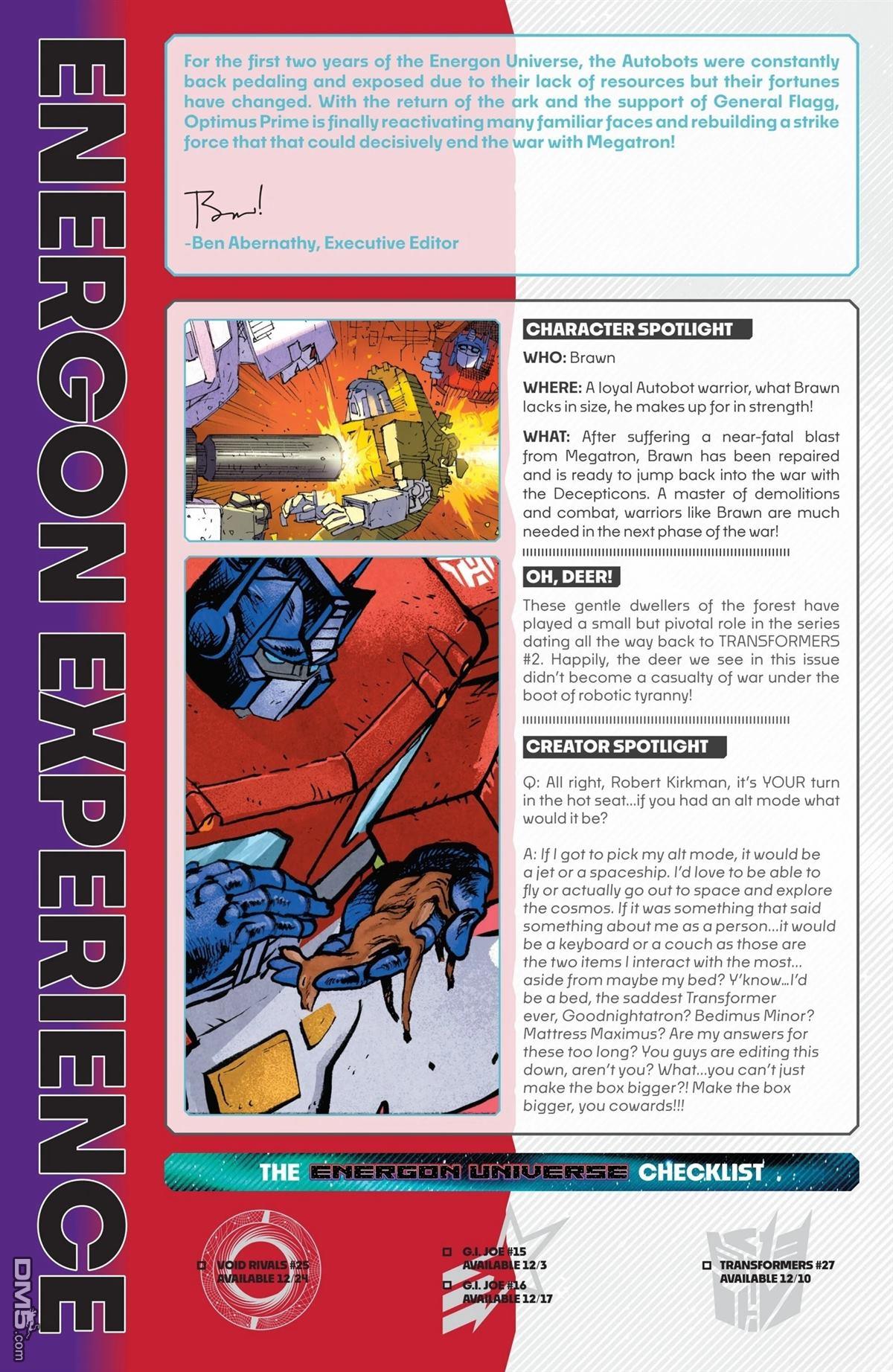 ENERGON EXPERIENCE

For the first two years of the Energon Universe, the Autobots were constantly back pedaling and exposed due to their lack of resources but their fortunes have changed. With the return of the ark and the support of General Flagg, Optimus Prime is finally reactivating many familiar faces and rebuilding a strike force that that could decisively end the war with Megatron!

Ben!

-Ben Abernathy, Executive Editor

CHARACTER SPOTLIGHT

WHO: Brawn

WHERE: A loyal Autobot warrior, what Brawn lacks in size, he makes up for in strength!

WHAT: After suffering a near-fatal blast from Megatron, Brawn has been repaired and is ready to jump back into the war with the Decepticons. A master of demolitions and combat, warriors like Brawn are much needed in the next phase of the war!

OH, DEER!

These gentle dwellers of the forest have played a small but pivotal role in the series dating all the way back to TRANSFORMERS #2. Happily, the deer we see in this issue didn't become a casualty of war under the boot of robotic tyranny!

CREATOR SPOTLIGHT

Q: All right, Robert Kirkman, it's YOUR turn in the hot seat...if you had an alt mode what would it be?

A: If I got to pick my alt mode, it would be a jet or a spaceship. I'd love to be able to fly or actually go out to space and explore the cosmos. If it was something that said something about me as a person...it would be a keyboard or a couch as those are the two items I interact with the most... aside from maybe my bed? Y'know...I'd be a bed, the saddest Transformer ever, Goodnightatron? Bedimus Minor? Mattress Maximus? Are my answers for these too long? You guys are editing this down, aren't you? What...you can't just make the box bigger?! Make the box bigger, you cowards!!!

THE ENERGON UNIVERSE CHECKLIST

VOID RIVALS #25 AVAILABLE 12/24

G.I. JOE #15 AVAILABLE 12/3

G.I. JOE #16 AVAILABLE 12/17

TRANSFORMERS #27 AVAILABLE 12/10

DM5.com